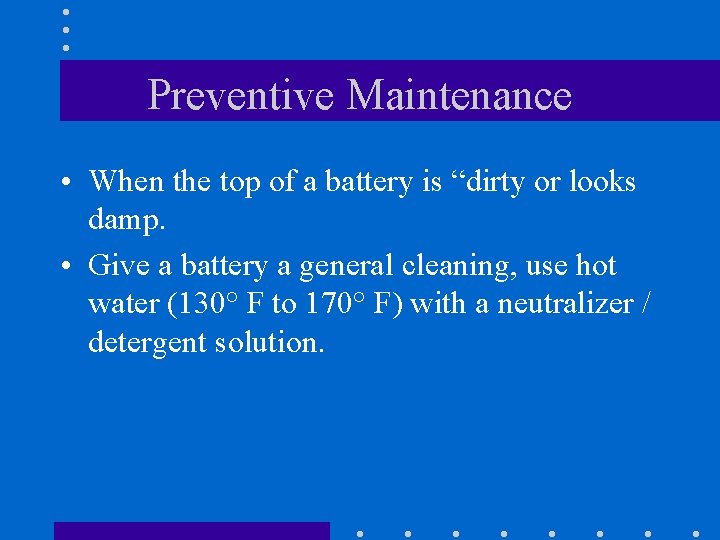 Preventive Maintenance

• When the top of a battery is “dirty or looks damp.

• Give a battery a general cleaning, use hot water (130° F to 170° F) with a neutralizer / detergent solution.